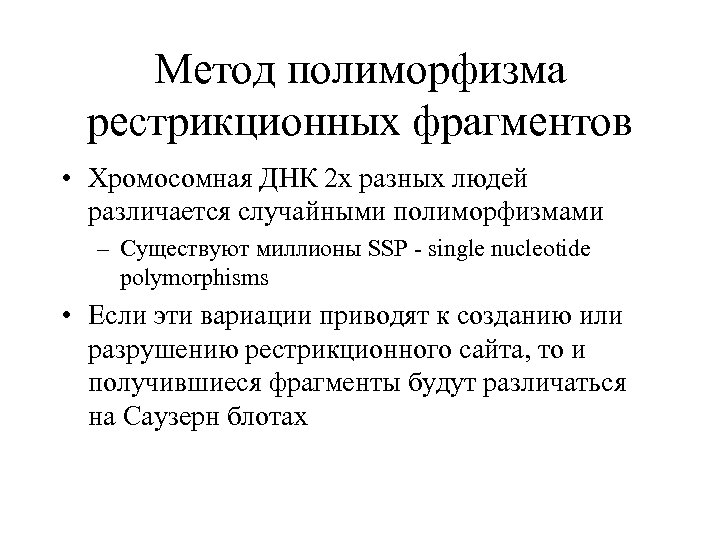 Метод полиморфизма рестрикционных фрагментов

• Хромосомная ДНК 2х разных людей различается случайными полиморфизмами

– Существуют миллионы SSP - single nucleotide polymorphisms

• Если эти вариации приводят к созданию или разрушению рестрикционного сайта, то и получившиеся фрагменты будут различаться на Саузерн блотах